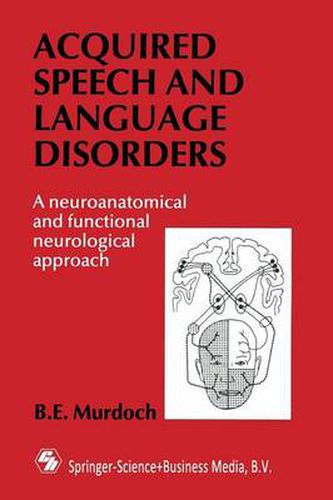 ACQUIRED SPEECH AND LANGUAGE DISORDERS

A neuroanatomical and functional neurological approach

B.E. Murdoch

Springer-Science+Business Media, B.V.